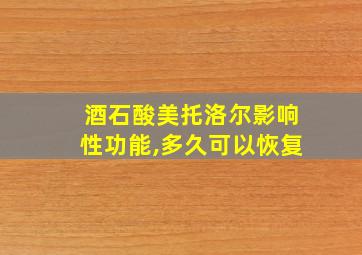 酒石酸美托洛尔影响性功能,多久可以恢复